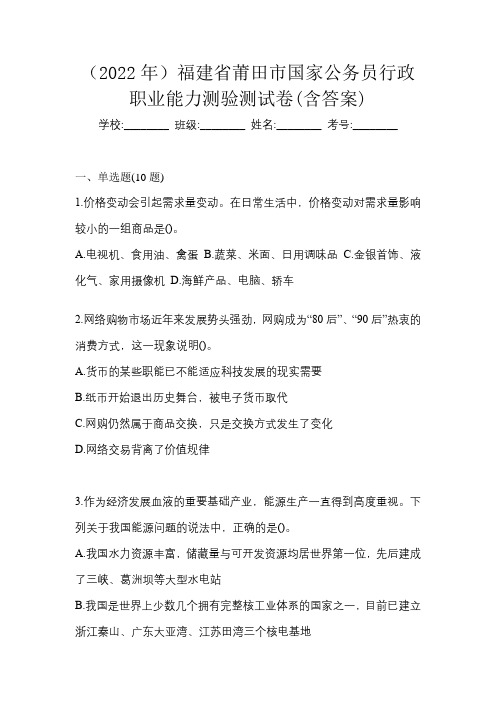 （2022 年）福建省莆田市国家公务员行政职业能力测验测试卷(含答案)

学校:________ 班级:________ 姓名:________ 考号:________

一、单选题(10 题)

1.价格变动会引起需求量变动。在日常生活中，价格变动对需求量影响较小的一组商品是()。

A.电视机、食用油、禽蛋 B.蔬菜、米面、日用调味品 C.金银首饰、液化气、家用摄像机 D.海鲜产品、电脑、轿车

2.网络购物市场近年来发展势头强劲，网购成为“80 后”、“90 后”热衷的消费方式，这一现象说明()。

A.货币的某些职能已不能适应科技发展的现实需要

B.纸币开始退出历史舞台，被电子货币取代

C.网购仍然属于商品交换，只是交换方式发生了变化

D.网络交易背离了价值规律

3.作为经济发展血液的重要基础产业，能源生产一直得到高度重视。下列关于我国能源问题的说法中，正确的是()。

A.我国水力资源丰富，储藏量与可开发资源均居世界第一位，先后建成了三峡、葛洲坝等大型水电站

B.我国是世界上少数几个拥有完整核工业体系的国家之一，目前已建立浙江秦山、广东大亚湾、江苏田湾三个核电基地